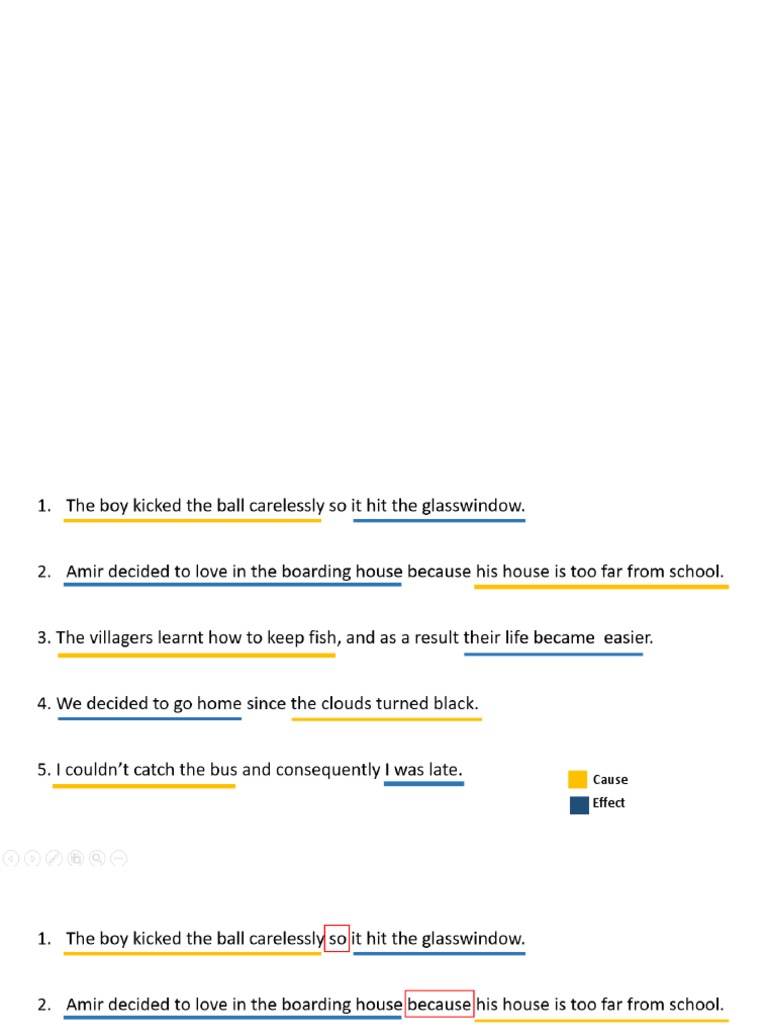 1. The boy kicked the ball carelessly so it hit the glasswindow.

2. Amir decided to love in the boarding house because his house is too far from school.

3. The villagers learnt how to keep fish, and as a result their life became easier.

4. We decided to go home since the clouds turned black.

5. I couldn't catch the bus and consequently I was late.

Cause
Effect

1. The boy kicked the ball carelessly so it hit the glasswindow.

2. Amir decided to love in the boarding house because his house is too far from school.